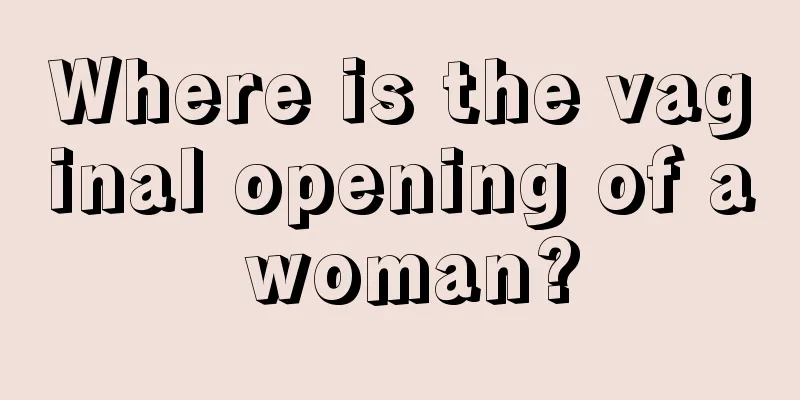 Where is the vaginal opening of a woman?